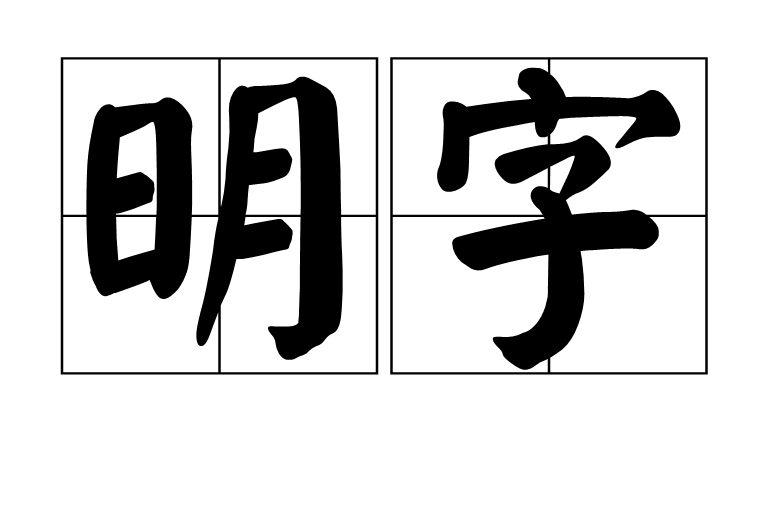 明字